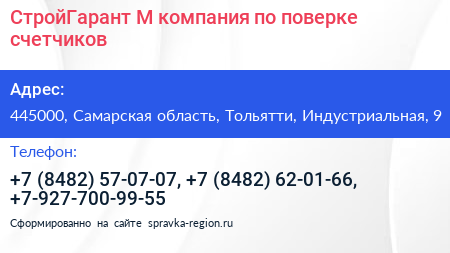 СтройГарант М компания по поверке счетчиков

Адрес:

445000, Самарская область, Тольятти, Индустриальная, 9

Телефон:

+7 (8482) 57-07-07, +7 (8482) 62-01-66, +7-927-700-99-55

Сформированно на сайте spravka-region.ru